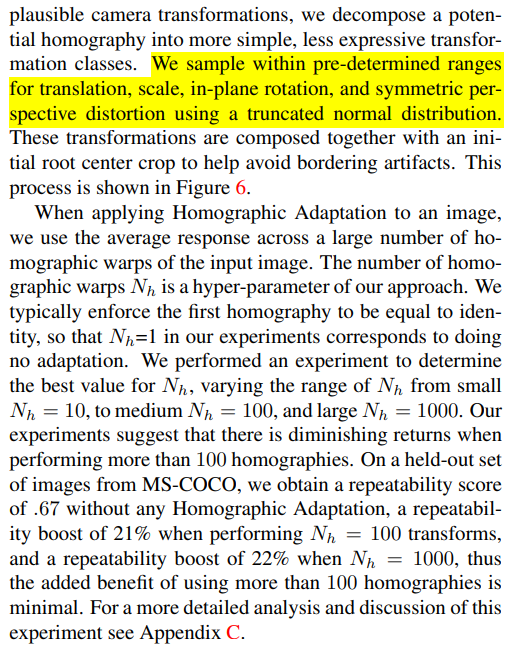 plausible camera transformations, we decompose a potential homography into more simple, less expressive transformation classes. We sample within pre-determined ranges for translation, scale, in-plane rotation, and symmetric perspective distortion using a truncated normal distribution. These transformations are composed together with an initial root center crop to help avoid bordering artifacts. This process is shown in Figure 6.

When applying Homographic Adaptation to an image, we use the average response across a large number of homographic warps of the input image. The number of homographic warps $N_h$ is a hyper-parameter of our approach. We typically enforce the first homography to be equal to identity, so that $N_h$=1 in our experiments corresponds to doing no adaptation. We performed an experiment to determine the best value for $N_h$, varying the range of $N_h$ from small $N_h = 10$, to medium $N_h = 100$, and large $N_h = 1000$. Our experiments suggest that there is diminishing returns when performing more than 100 homographies. On a held-out set of images from MS-COCO, we obtain a repeatability score of .67 without any Homographic Adaptation, a repeatability boost of 21% when performing $N_h = 100$ transforms, and a repeatability boost of 22% when $N_h = 1000$, thus the added benefit of using more than 100 homographies is minimal. For a more detailed analysis and discussion of this experiment see Appendix C.